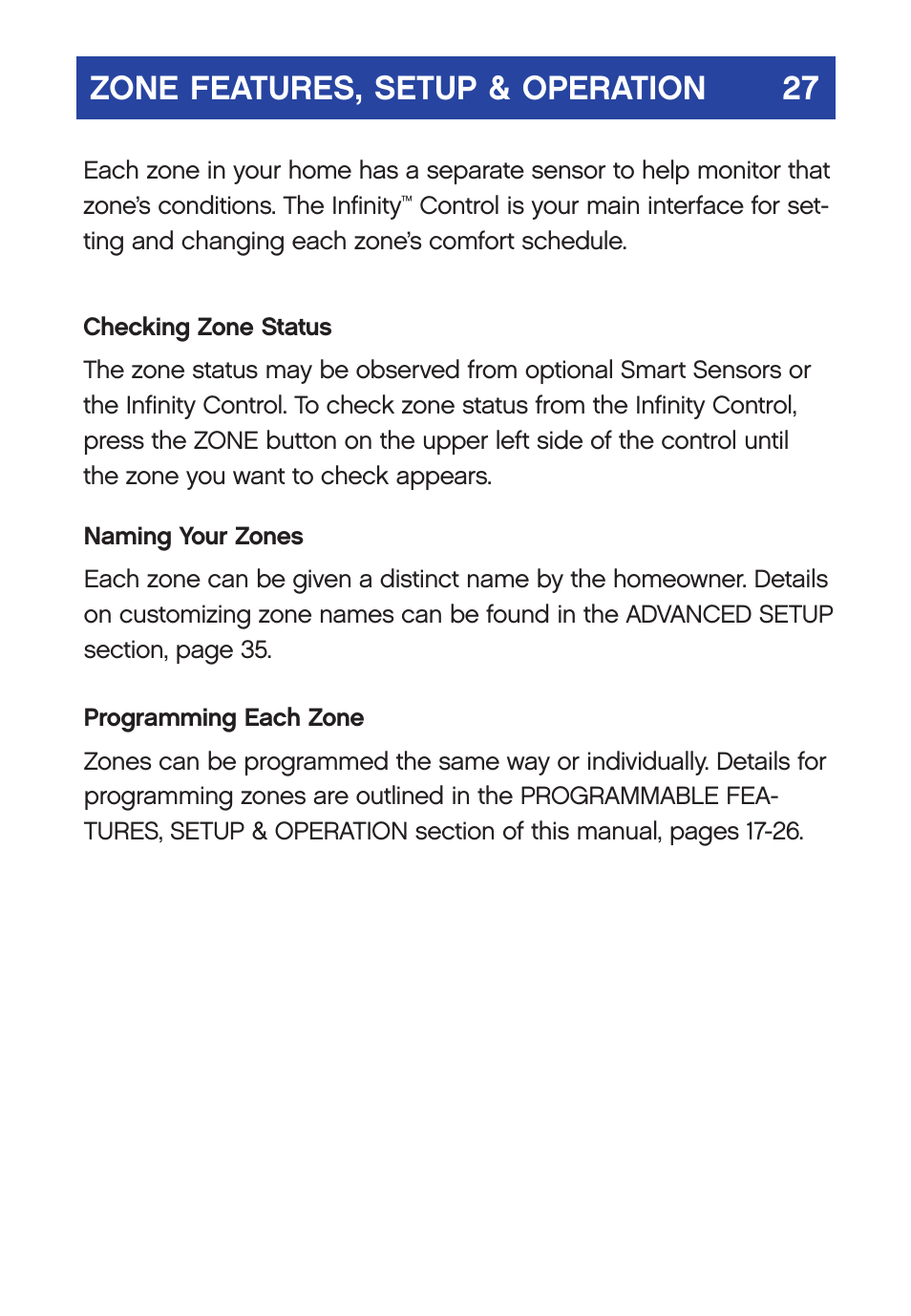 ZONE FEATURES, SETUP & OPERATION 27

Each zone in your home has a separate sensor to help monitor that zone's conditions. The Infinity™ Control is your main interface for setting and changing each zone's comfort schedule.

Checking Zone Status

The zone status may be observed from optional Smart Sensors or the Infinity Control. To check zone status from the Infinity Control, press the ZONE button on the upper left side of the control until the zone you want to check appears.

Naming Your Zones

Each zone can be given a distinct name by the homeowner. Details on customizing zone names can be found in the ADVANCED SETUP section, page 35.

Programming Each Zone

Zones can be programmed the same way or individually. Details for programming zones are outlined in the PROGRAMMABLE FEATURES, SETUP & OPERATION section of this manual, pages 17-26.